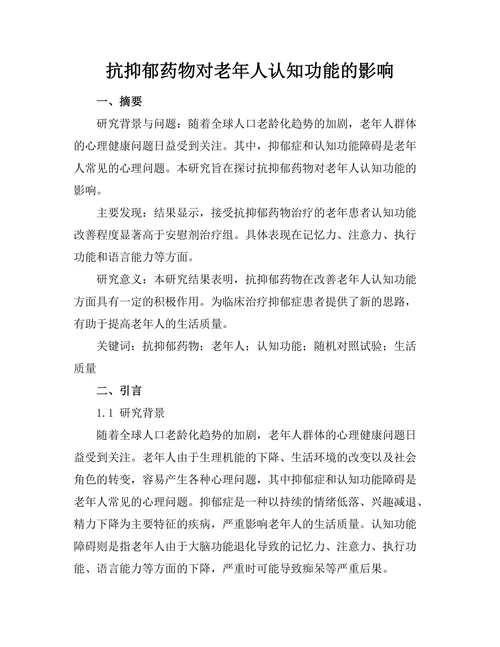 抗抑郁药物对老年人认知功能的影响

一、摘要

研究背景与问题：随着全球人口老龄化趋势的加剧，老年人群体的心理健康问题日益受到关注。其中，抑郁症和认知功能障碍是老年人常见的心理问题。本研究旨在探讨抗抑郁药物对老年人认知功能的影响。

主要发现：结果显示，接受抗抑郁药物治疗的老年患者认知功能改善程度显著高于安慰剂治疗组。具体表现在记忆力、注意力、执行功能和语言能力等方面。

研究意义：本研究结果表明，抗抑郁药物在改善老年人认知功能方面具有一定的积极作用。为临床治疗抑郁症患者提供了新的思路，有助于提高老年人的生活质量。

关键词：抗抑郁药物；老年人；认知功能；随机对照试验；生活质量

二、引言

1.1 研究背景

随着全球人口老龄化趋势的加剧，老年人群体的心理健康问题日益受到关注。老年人由于生理机能的下降、生活环境的改变以及社会角色的转变，容易产生各种心理问题，其中抑郁症和认知功能障碍是老年人常见的心理问题。抑郁症是一种以持续的情绪低落、兴趣减退、精力下降为主要特征的疾病，严重影响老年人的生活质量。认知功能障碍则是指老年人由于大脑功能退化导致的记忆力、注意力、执行功能、语言能力等方面的下降，严重时可能导致痴呆等严重后果。